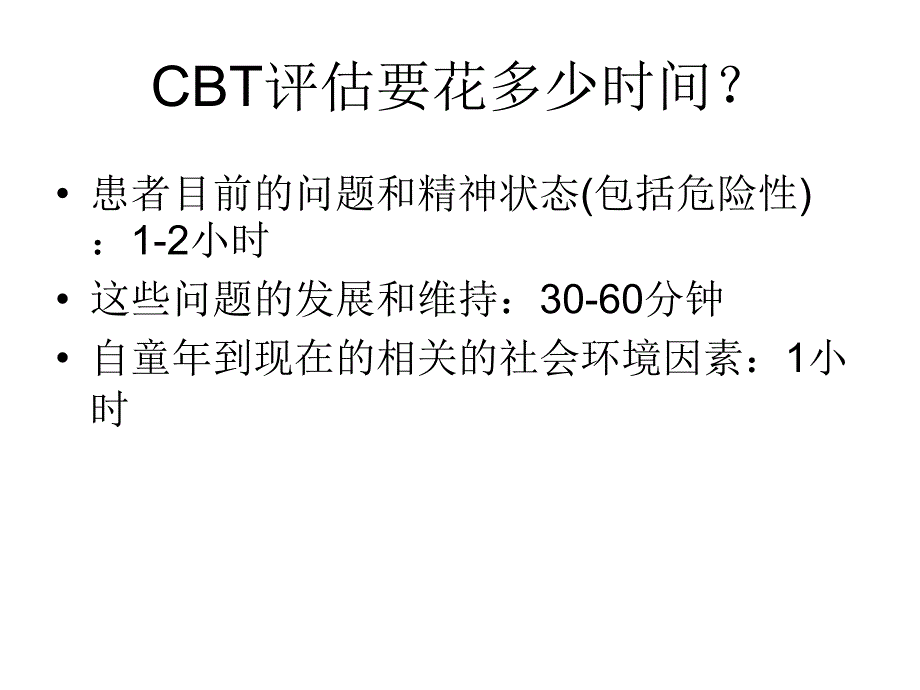 CBT评估要花多少时间？

• 患者目前的问题和精神状态(包括危险性)：1-2小时
• 这些问题的发展和维持：30-60分钟
• 自童年到现在的相关的社会环境因素：1小时